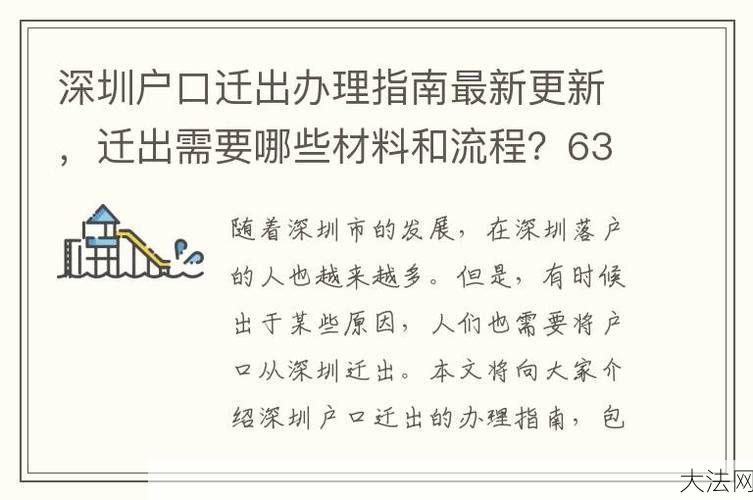 深圳户口迁出办理指南最新更新，迁出需要哪些材料和流程？63

随着深圳市的发展，在深圳落户的人也越来越多。但是，有时候出于某些原因，人们也需要将户口从深圳迁出。本文将向大家介绍深圳户口迁出的办理指南，包

大法网